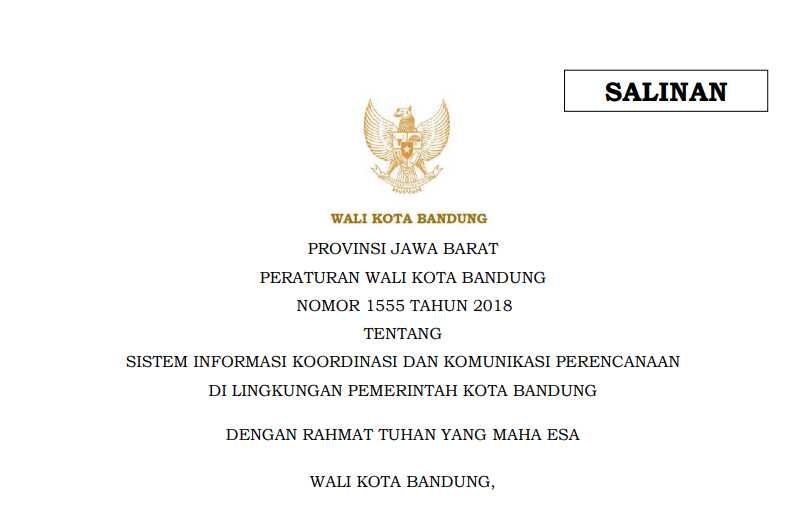 SALINAN

WALI KOTA BANDUNG

PROVINSI JAWA BARAT

PERATURAN WALI KOTA BANDUNG

NOMOR 1555 TAHUN 2018

TENTANG

SISTEM INFORMASI KOORDINASI DAN KOMUNIKASI PERENCANAAN DI LINGKUNGAN PEMERINTAH KOTA BANDUNG

DENGAN RAHMAT TUHAN YANG MAHA ESA

WALI KOTA BANDUNG,